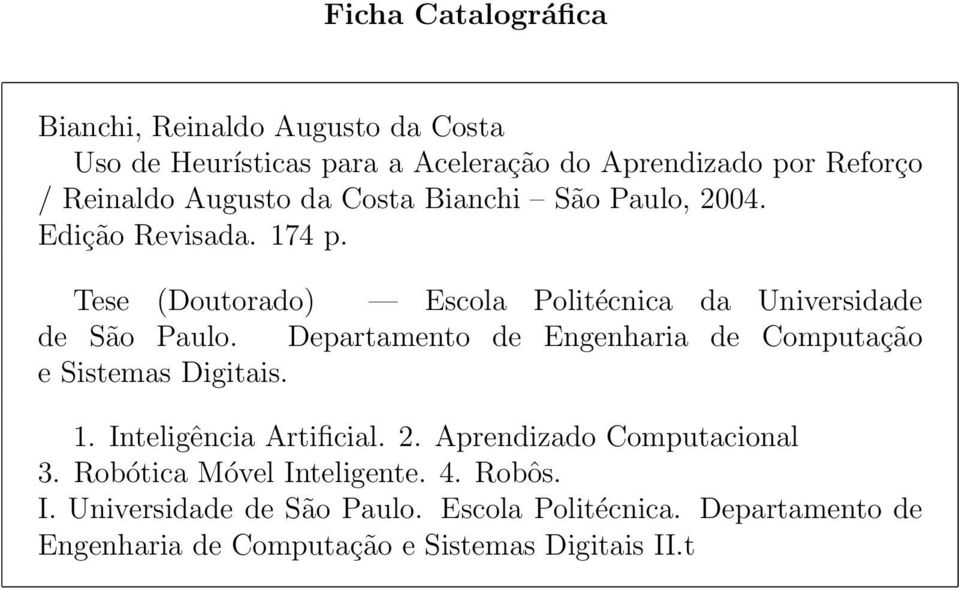 Ficha Catalográfica

Bianchi, Reinaldo Augusto da Costa
Uso de Heurísticas para a Aceleração do Aprendizado por Reforço / Reinaldo Augusto da Costa Bianchi – São Paulo, 2004. Edição Revisada. 174 p.

Tese (Doutorado) — Escola Politécnica da Universidade de São Paulo. Departamento de Engenharia de Computação e Sistemas Digitais.

1. Inteligência Artificial. 2. Aprendizado Computacional 3. Robótica Móvel Inteligente. 4. Robôs.
I. Universidade de São Paulo. Escola Politécnica. Departamento de Engenharia de Computação e Sistemas Digitais II.t